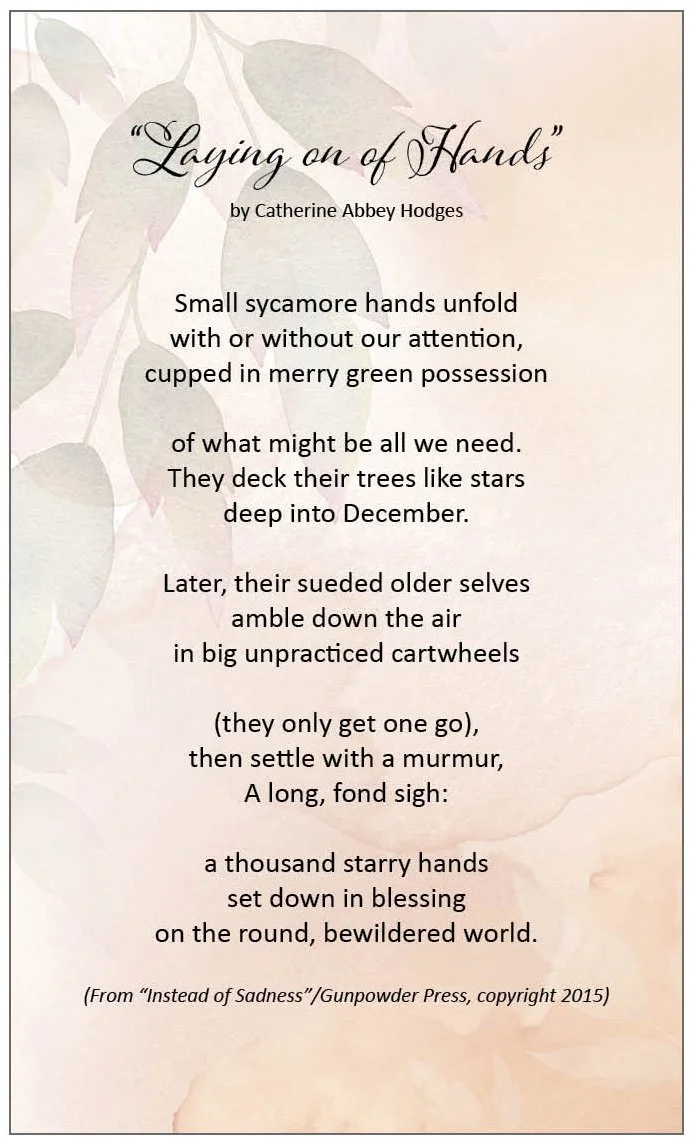 "Laying on of Hands"

by Catherine Abbey Hodges

Small sycamore hands unfold
with or without our attention,
cupped in merry green possession

of what might be all we need.
They deck their trees like stars
deep into December.

Later, their sueded older selves
amble down the air
in big unpracticed cartwheels

(they only get one go),
then settle with a murmur,
A long, fond sigh:

a thousand starry hands
set down in blessing
on the round, bewildered world.

(From "Instead of Sadness"/Gunpowder Press, copyright 2015)